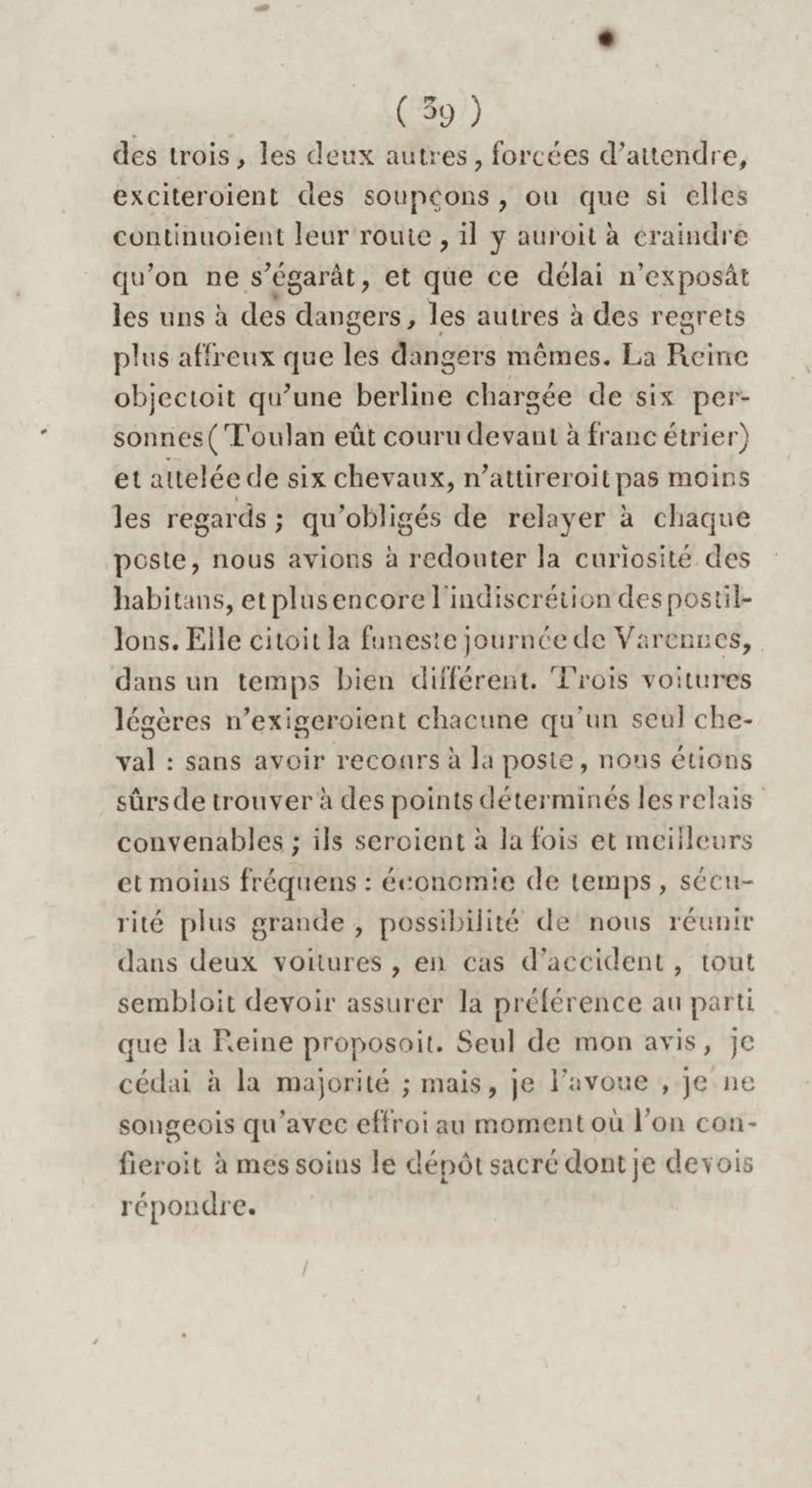 ( 39 )

des trois, les deux autres, forcées d'attendre, exciteroient des soupçons, ou que si elles continuoient leur route, il y auroit à craindre qu'on ne s'égarât, et que ce délai n'exposât les uns à des dangers, les autres à des regrets plus affreux que les dangers mêmes. La Reine objectoit qu'une berline chargée de six personnes (Toulan eût couru devant à franc étrier) et attelée de six chevaux, n'attireroit pas moins les regards; qu'obligés de relayer à chaque poste, nous avions à redouter la curiosité des habitans, et plus encore l'indiscrétion des postillons. Elle citoit la funeste journée de Varennes, dans un temps bien différent. Trois voitures légères n'exigeroient chacune qu'un seul cheval : sans avoir recours à la poste, nous étions sûrs de trouver à des points déterminés les relais convenables; ils seroient à la fois et meilleurs et moins fréquens : économie de temps, sécurité plus grande, possibilité de nous réunir dans deux voitures, en cas d'accident, tout sembloit devoir assurer la préférence au parti que la Reine proposoit. Seul de mon avis, je cédai à la majorité; mais, je l'avoue, je ne songeois qu'avec effroi au moment où l'on confieroit à mes soins le dépôt sacré dont je devois répondre.